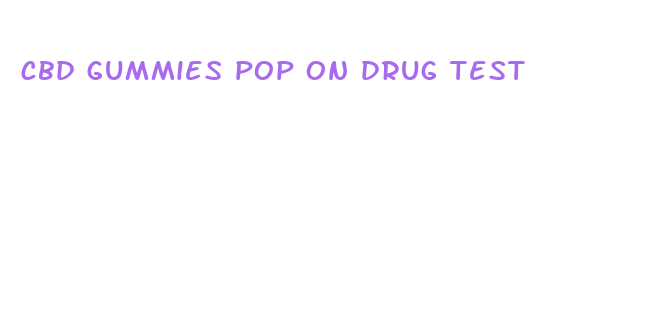 CBD GUMMIES POP ON DRUG TEST